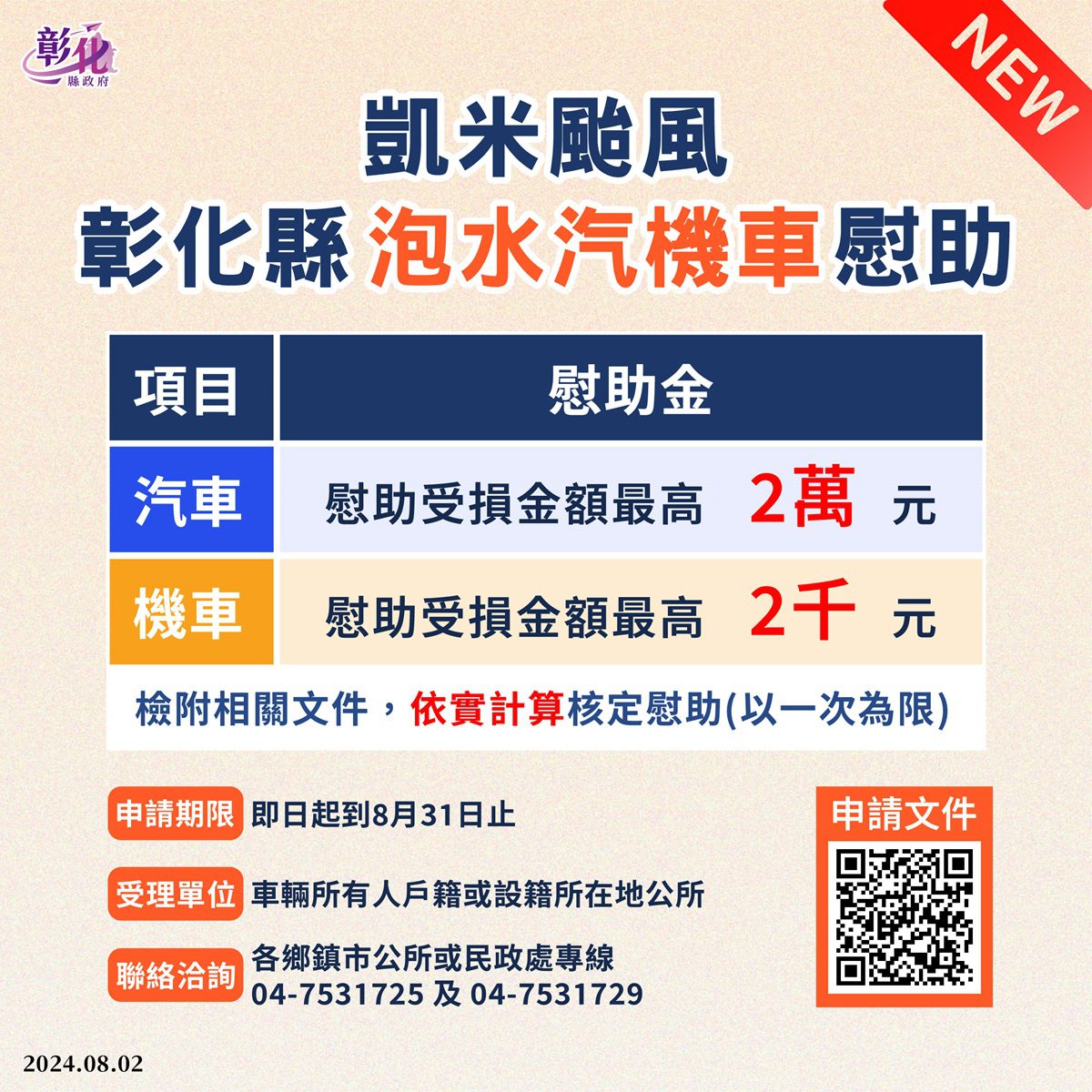 彰化
縣政府

NEW

凱米颱風
彰化縣 泡水汽機車 慰助

| 項目 | 慰助金 |
|---|---|
| 汽車 | 慰助受損金額最高 2萬 元 |
| 機車 | 慰助受損金額最高 2千 元 |

檢附相關文件，依實計算核定慰助(以一次為限)

申請期限 即日起到8月31日止

受理單位 車輛所有人戶籍或設籍所在地公所

聯絡洽詢 各鄉鎮市公所或民政處專線 04-7531725 及 04-7531729

申請文件

2024.08.02